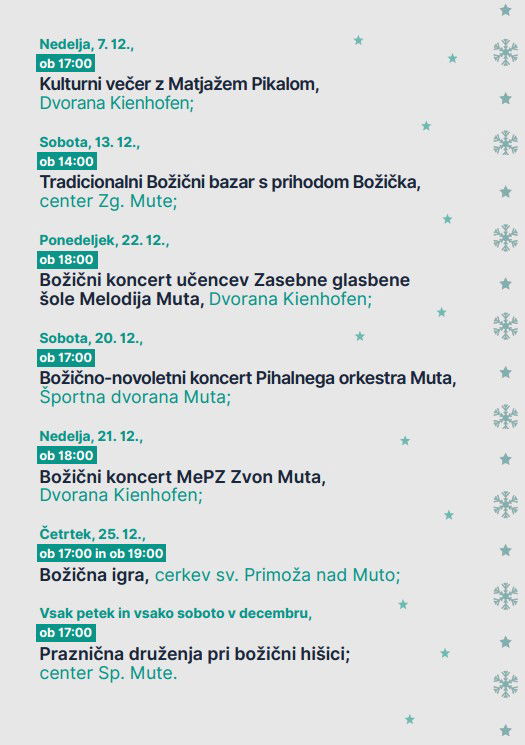 Nedelja, 7. 12.,
ob 17:00
Kulturni večer z Matjažem Pikalom, Dvorana Kienhofen;

Sobota, 13. 12.,
ob 14:00
Tradicionalni Božični bazar s prihodom Božička, center Zg. Mute;

Ponedeljek, 22. 12.,
ob 18:00
Božični koncert učencev Zasebne glasbene šole Melodija Muta, Dvorana Kienhofen;

Sobota, 20. 12.,
ob 17:00
Božično-novoletni koncert Pihalnega orkestra Muta, Športna dvorana Muta;

Nedelja, 21. 12.,
ob 18:00
Božični koncert MePZ Zvon Muta, Dvorana Kienhofen;

Četrtek, 25. 12.,
ob 17:00 in ob 19:00
Božična igra, cerkev sv. Primoža nad Muto;

Vsak petek in vsako soboto v decembru,
ob 17:00
Praznična druženja pri božični hišici; center Sp. Mute.